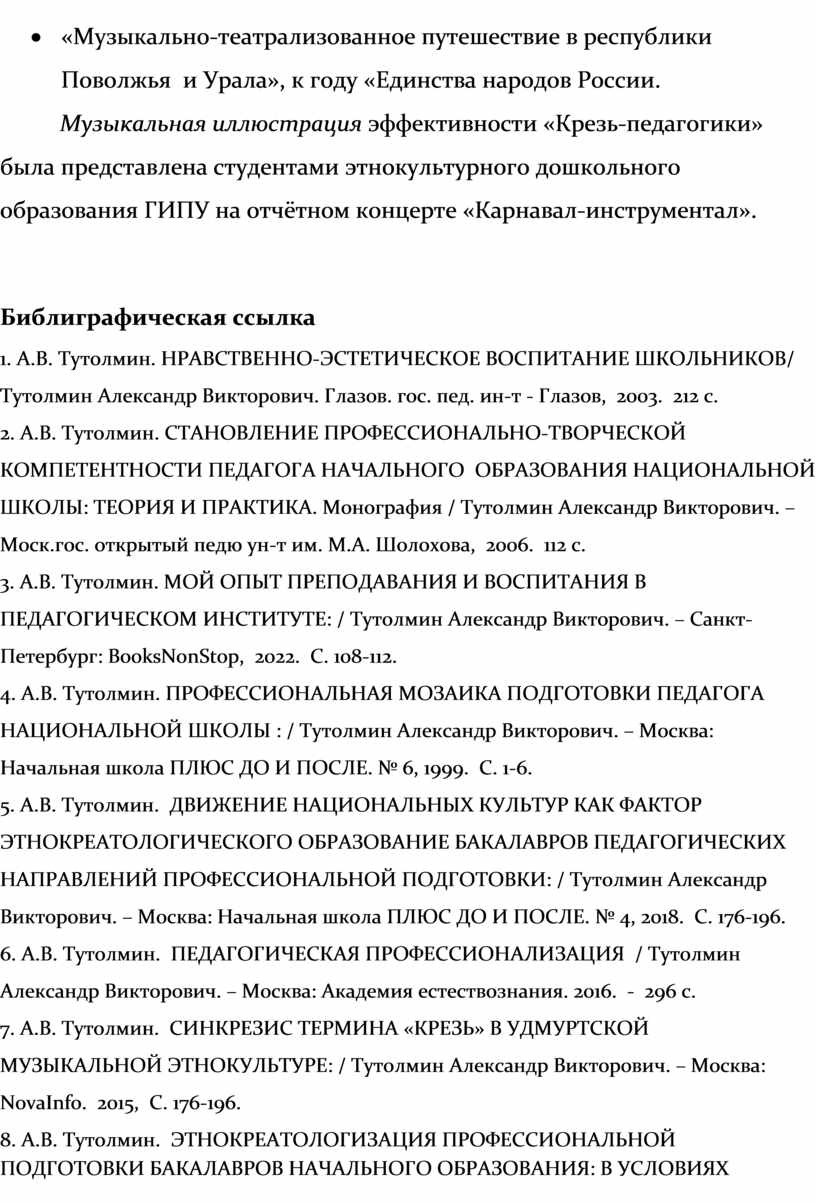 • «Музыкально-театрализованное путешествие в республики Поволжья и Урала», к году «Единства народов России.

Музыкальная иллюстрация эффективности «Крезь-педагогики» была представлена студентами этнокультурного дошкольного образования ГИПУ на отчётном концерте «Карнавал-инструментал».

Библиграфическая ссылка

1. А.В. Тутолмин. НРАВСТВЕННО-ЭСТЕТИЧЕСКОЕ ВОСПИТАНИЕ ШКОЛЬНИКОВ/ Тутолмин Александр Викторович. Глазов. гос. пед. ин-т - Глазов, 2003. 212 с.

2. А.В. Тутолмин. СТАНОВЛЕНИЕ ПРОФЕССИОНАЛЬНО-ТВОРЧЕСКОЙ КОМПЕТЕНТНОСТИ ПЕДАГОГА НАЧАЛЬНОГО ОБРАЗОВАНИЯ НАЦИОНАЛЬНОЙ ШКОЛЫ: ТЕОРИЯ И ПРАКТИКА. Монография / Тутолмин Александр Викторович. – Моск.гос. открытый педю ун-т им. М.А. Шолохова, 2006. 112 с.

3. А.В. Тутолмин. МОЙ ОПЫТ ПРЕПОДАВАНИЯ И ВОСПИТАНИЯ В ПЕДАГОГИЧЕСКОМ ИНСТИТУТЕ: / Тутолмин Александр Викторович. – Санкт-Петербург: BooksNonStop, 2022. С. 108-112.

4. А.В. Тутолмин. ПРОФЕССИОНАЛЬНАЯ МОЗАИКА ПОДГОТОВКИ ПЕДАГОГА НАЦИОНАЛЬНОЙ ШКОЛЫ : / Тутолмин Александр Викторович. – Москва: Начальная школа ПЛЮС ДО И ПОСЛЕ. № 6, 1999. С. 1-6.

5. А.В. Тутолмин. ДВИЖЕНИЕ НАЦИОНАЛЬНЫХ КУЛЬТУР КАК ФАКТОР ЭТНОКРЕАТОЛОГИЧЕСКОГО ОБРАЗОВАНИЕ БАКАЛАВРОВ ПЕДАГОГИЧЕСКИХ НАПРАВЛЕНИЙ ПРОФЕССИОНАЛЬНОЙ ПОДГОТОВКИ: / Тутолмин Александр Викторович. – Москва: Начальная школа ПЛЮС ДО И ПОСЛЕ. № 4, 2018. С. 176-196.

6. А.В. Тутолмин. ПЕДАГОГИЧЕСКАЯ ПРОФЕССИОНАЛИЗАЦИЯ / Тутолмин Александр Викторович. – Москва: Академия естествознания. 2016. - 296 с.

7. А.В. Тутолмин. СИНКРЕЗИС ТЕРМИНА «КРЕЗЬ» В УДМУРТСКОЙ МУЗЫКАЛЬНОЙ ЭТНОКУЛЬТУРЕ: / Тутолмин Александр Викторович. – Москва: NovaInfo. 2015, С. 176-196.

8. А.В. Тутолмин. ЭТНОКРЕАТОЛОГИЗАЦИЯ ПРОФЕССИОНАЛЬНОЙ ПОДГОТОВКИ БАКАЛАВРОВ НАЧАЛЬНОГО ОБРАЗОВАНИЯ: В УСЛОВИЯХ